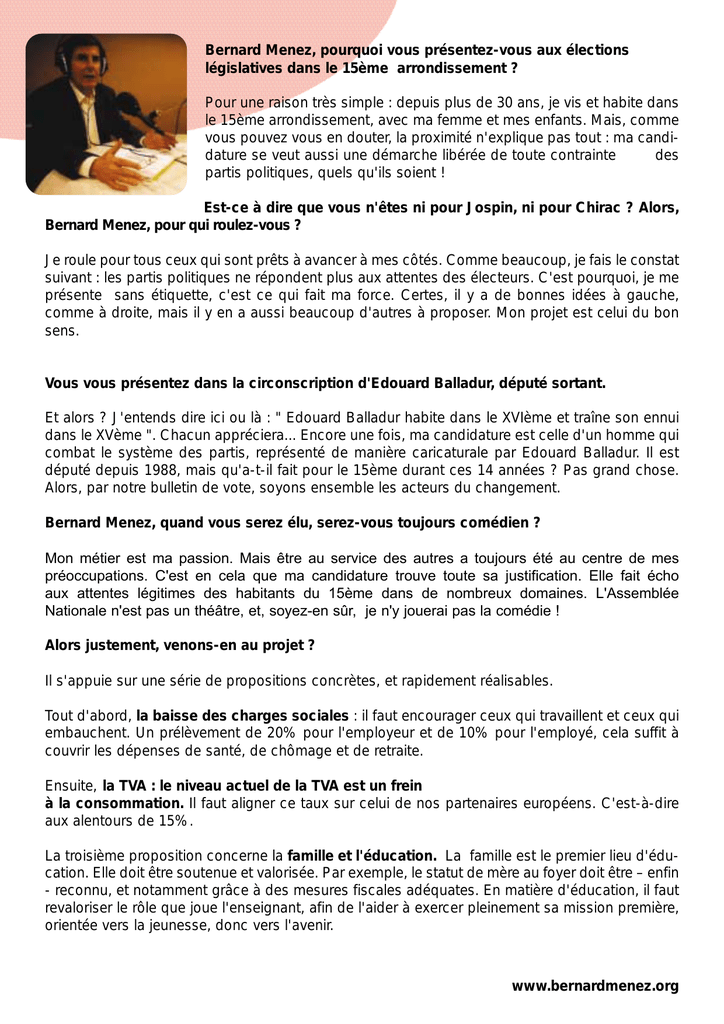 Bernard Menez, pourquoi vous présentez-vous aux élections législatives dans le 15ème arrondissement ?

Pour une raison très simple : depuis plus de 30 ans, je vis et habite dans le 15ème arrondissement, avec ma femme et mes enfants. Mais, comme vous pouvez vous en douter, la proximité n'explique pas tout : ma candidature se veut aussi une démarche libérée de toute contrainte des partis politiques, quels qu'ils soient !

Est-ce à dire que vous n'êtes ni pour Jospin, ni pour Chirac ? Alors, Bernard Menez, pour qui roulez-vous ?

Je roule pour tous ceux qui sont prêts à avancer à mes côtés. Comme beaucoup, je fais le constat suivant : les partis politiques ne répondent plus aux attentes des électeurs. C'est pourquoi, je me présente sans étiquette, c'est ce qui fait ma force. Certes, il y a de bonnes idées à gauche, comme à droite, mais il y en a aussi beaucoup d'autres à proposer. Mon projet est celui du bon sens.

Vous vous présentez dans la circonscription d'Edouard Balladur, député sortant.

Et alors ? J'entends dire ici ou là : " Edouard Balladur habite dans le XVIème et traîne son ennui dans le XVème ". Chacun appréciera... Encore une fois, ma candidature est celle d'un homme qui combat le système des partis, représenté de manière caricaturale par Edouard Balladur. Il est député depuis 1988, mais qu'a-t-il fait pour le 15ème durant ces 14 années ? Pas grand chose. Alors, par notre bulletin de vote, soyons ensemble les acteurs du changement.

Bernard Menez, quand vous serez élu, serez-vous toujours comédien ?

Mon métier est ma passion. Mais être au service des autres a toujours été au centre de mes préoccupations. C'est en cela que ma candidature trouve toute sa justification. Elle fait écho aux attentes légitimes des habitants du 15ème dans de nombreux domaines. L'Assemblée Nationale n'est pas un théâtre, et, soyez-en sûr, je n'y jouerai pas la comédie !

Alors justement, venons-en au projet ?

Il s'appuie sur une série de propositions concrètes, et rapidement réalisables.

Tout d'abord, la baisse des charges sociales : il faut encourager ceux qui travaillent et ceux qui embauchent. Un prélèvement de 20% pour l'employeur et de 10% pour l'employé, cela suffit à couvrir les dépenses de santé, de chômage et de retraite.

Ensuite, la TVA : le niveau actuel de la TVA est un frein à la consommation. Il faut aligner ce taux sur celui de nos partenaires européens. C'est-à-dire aux alentours de 15%.

La troisième proposition concerne la famille et l'éducation. La famille est le premier lieu d'éducation. Elle doit être soutenue et valorisée. Par exemple, le statut de mère au foyer doit être – enfin - reconnu, et notamment grâce à des mesures fiscales adéquates. En matière d'éducation, il faut revaloriser le rôle que joue l'enseignant, afin de l'aider à exercer pleinement sa mission première, orientée vers la jeunesse, donc vers l'avenir.

www.bernardmenez.org